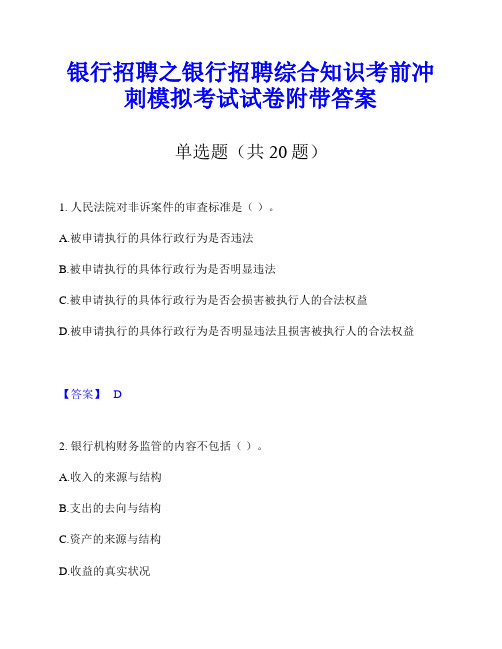 银行招聘之银行招聘综合知识考前冲刺模拟考试试卷附带答案

单选题（共 20 题）

1. 人民法院对非诉案件的审查标准是（ ）。

A.被申请执行的具体行政行为是否违法

B.被申请执行的具体行政行为是否明显违法

C.被申请执行的具体行政行为是否会损害被执行人的合法权益

D.被申请执行的具体行政行为是否明显违法且损害被执行人的合法权益

【答案】 D

2. 银行机构财务监管的内容不包括（ ）。

A.收入的来源与结构

B.支出的去向与结构

C.资产的来源与结构

D.收益的真实状况